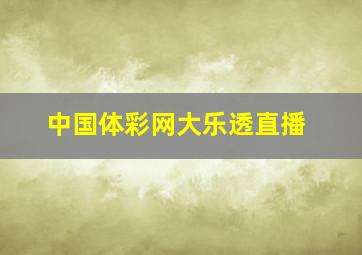 中国体彩网大乐透直播